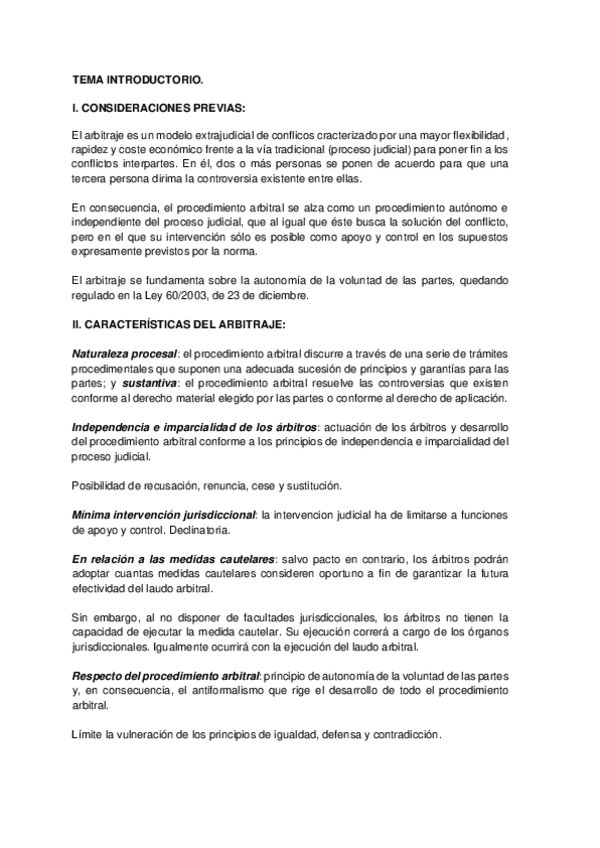 TEMA INTRODUCTORIO.

I. CONSIDERACIONES PREVIAS:

El arbitraje es un modelo extrajudicial de conflicos cracterizado por una mayor flexibilidad, rapidez y coste económico frente a la vía tradicional (proceso judicial) para poner fin a los conflictos interpartes. En él, dos o más personas se ponen de acuerdo para que una tercera persona dirima la controversia existente entre ellas.

En consecuencia, el procedimiento arbitral se alza como un procedimiento autónomo e independiente del proceso judicial, que al igual que éste busca la solución del conflicto, pero en el que su intervención sólo es posible como apoyo y control en los supuestos expresamente previstos por la norma.

El arbitraje se fundamenta sobre la autonomía de la voluntad de las partes, quedando regulado en la Ley 60/2003, de 23 de diciembre.

II. CARACTERÍSTICAS DEL ARBITRAJE:

Naturaleza procesal: el procedimiento arbitral discurre a través de una serie de trámites procedimentales que suponen una adecuada sucesión de principios y garantías para las partes; y sustantiva: el procedimiento arbitral resuelve las controversias que existen conforme al derecho material elegido por las partes o conforme al derecho de aplicación.

Independencia e imparcialidad de los árbitros: actuación de los árbitros y desarrollo del procedimiento arbitral conforme a los principios de independencia e imparcialidad del proceso judicial.

Posibilidad de recusación, renuncia, cese y sustitución.

Mínima intervención jurisdiccional: la intervencion judicial ha de limitarse a funciones de apoyo y control. Declinatoria.

En relación a las medidas cautelares: salvo pacto en contrario, los árbitros podrán adoptar cuantas medidas cautelares consideren oportuno a fin de garantizar la futura efectividad del laudo arbitral.

Sin embargo, al no disponer de facultades jurisdiccionales, los árbitros no tienen la capacidad de ejecutar la medida cautelar. Su ejecución correrá a cargo de los órganos jurisdiccionales. Igualmente ocurrirá con la ejecución del laudo arbitral.

Respecto del procedimiento arbitral: principio de autonomía de la voluntad de las partes y, en consecuencia, el antiformalismo que rige el desarrollo de todo el procedimiento arbitral.

Límite la vulneración de los principios de igualdad, defensa y contradicción.